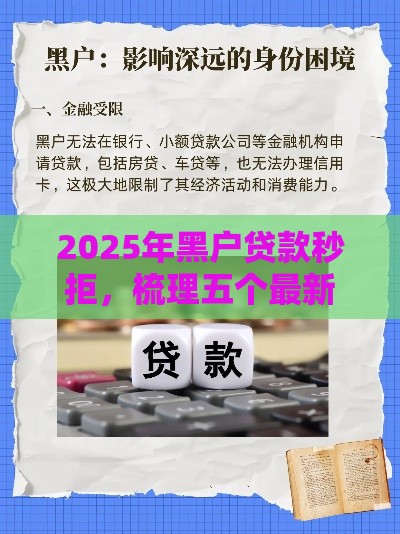 黑户：影响深远的身份困境

一、金融受限

黑户无法在银行、小额贷款公司等金融机构申请贷款，包括房贷、车贷等，也无法办理信用卡，这极大地限制了其经济活动和消费能力。

2025年黑户贷款秒拒，梳理五个最新

贷 款